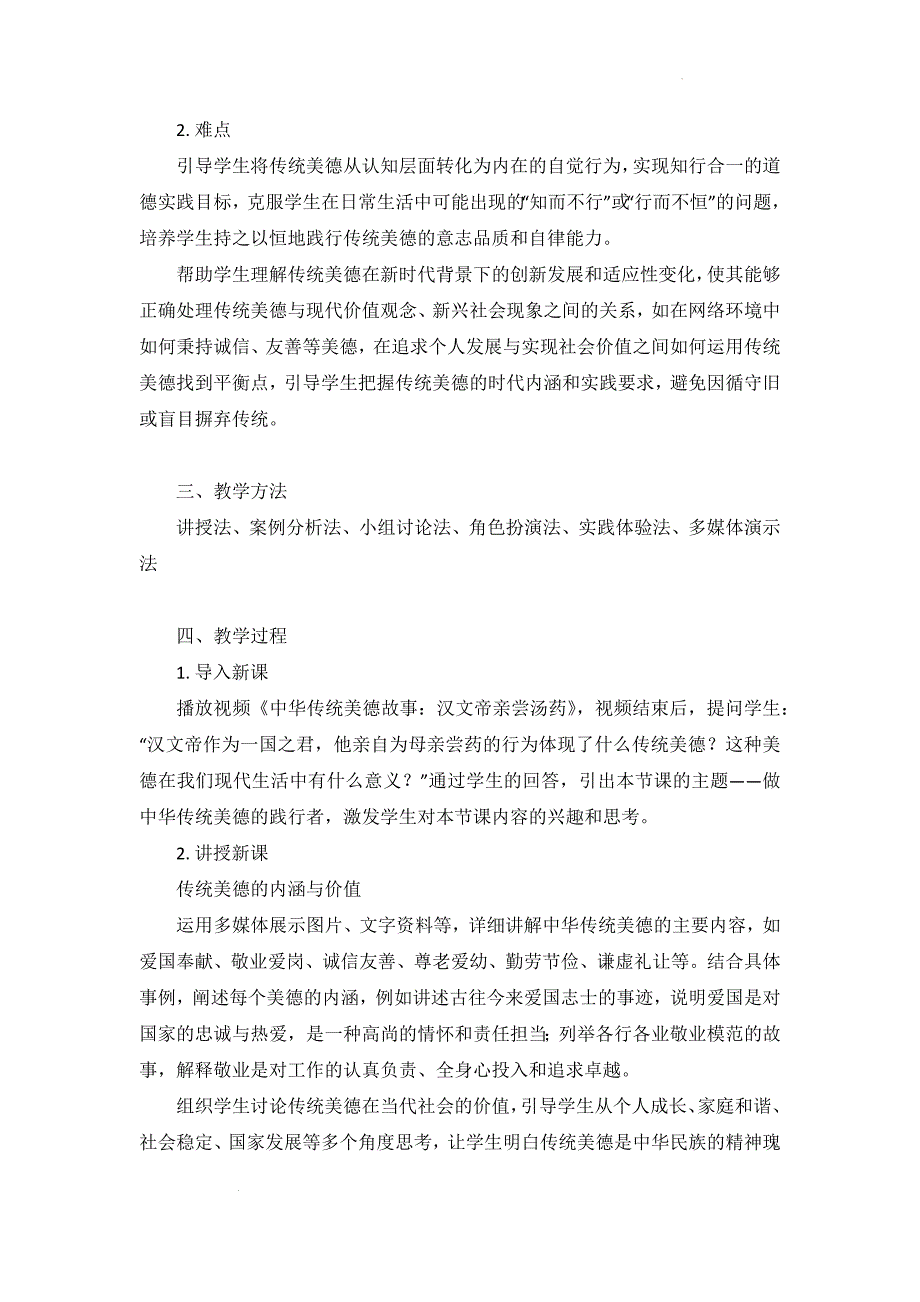 2. 难点

引导学生将传统美德从认知层面转化为内在的自觉行为，实现知行合一的道德实践目标，克服学生在日常生活中可能出现的“知而不行”或“行而不恒”的问题，培养学生持之以恒地践行传统美德的意志品质和自律能力。

帮助学生理解传统美德在新时代背景下的创新发展和适应性变化，使其能够正确处理传统美德与现代价值观念、新兴社会现象之间的关系，如在网络环境中如何秉持诚信、友善等美德，在追求个人发展与实现社会价值之间如何运用传统美德找到平衡点，引导学生把握传统美德的时代内涵和实践要求，避免因循守旧或盲目摒弃传统。

三、教学方法

讲授法、案例分析法、小组讨论法、角色扮演法、实践体验法、多媒体演示法

四、教学过程

1. 导入新课

播放视频《中华传统美德故事：汉文帝亲尝汤药》，视频结束后，提问学生：“汉文帝作为一国之君，他亲自为母亲尝药的行为体现了什么传统美德？这种美德在我们现代生活中有什么意义？”通过学生的回答，引出本节课的主题——做中华传统美德的践行者，激发学生对本节课内容的兴趣和思考。

2. 讲授新课

传统美德的内涵与价值

运用多媒体展示图片、文字资料等，详细讲解中华传统美德的主要内容，如爱国奉献、敬业爱岗、诚信友善、尊老爱幼、勤劳节俭、谦虚礼让等。结合具体事例，阐述每个美德的内涵，例如讲述古往今来爱国志士的事迹，说明爱国是对国家的忠诚与热爱，是一种高尚的情怀和责任担当；列举各行各业敬业模范的故事，解释敬业是对工作的认真负责、全身心投入和追求卓越。

组织学生讨论传统美德在当代社会的价值，引导学生从个人成长、家庭和谐、社会稳定、国家发展等多个角度思考，让学生明白传统美德是中华民族的精神瑰